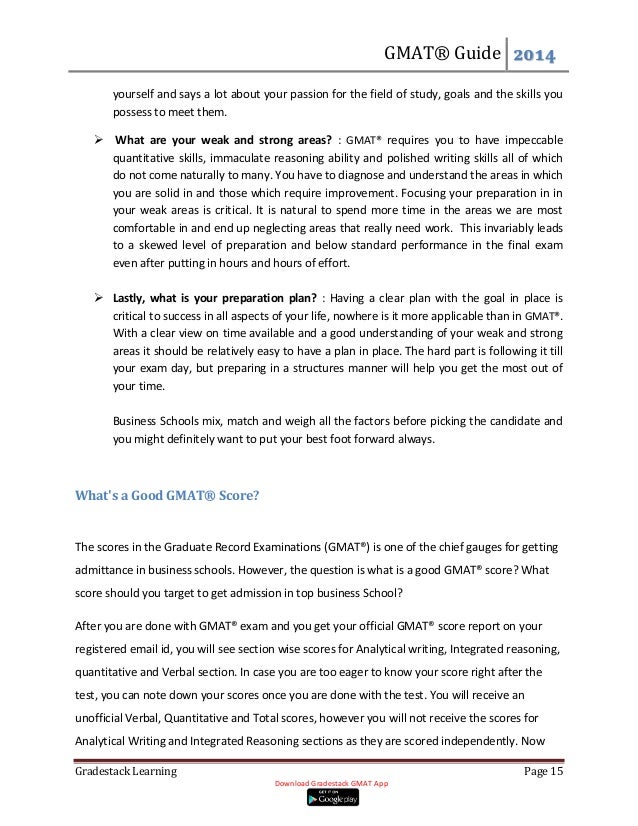 GMAT® Guide 2014

yourself and says a lot about your passion for the field of study, goals and the skills you possess to meet them.

➢ **What are your weak and strong areas?** : GMAT® requires you to have impeccable quantitative skills, immaculate reasoning ability and polished writing skills all of which do not come naturally to many. You have to diagnose and understand the areas in which you are solid in and those which require improvement. Focusing your preparation in in your weak areas is critical. It is natural to spend more time in the areas we are most comfortable in and end up neglecting areas that really need work. This invariably leads to a skewed level of preparation and below standard performance in the final exam even after putting in hours and hours of effort.

➢ **Lastly, what is your preparation plan?** : Having a clear plan with the goal in place is critical to success in all aspects of your life, nowhere is it more applicable than in GMAT®. With a clear view on time available and a good understanding of your weak and strong areas it should be relatively easy to have a plan in place. The hard part is following it till your exam day, but preparing in a structures manner will help you get the most out of your time.

Business Schools mix, match and weigh all the factors before picking the candidate and you might definitely want to put your best foot forward always.

What's a Good GMAT® Score?

The scores in the Graduate Record Examinations (GMAT®) is one of the chief gauges for getting admittance in business schools. However, the question is what is a good GMAT® score? What score should you target to get admission in top business School?

After you are done with GMAT® exam and you get your official GMAT® score report on your registered email id, you will see section wise scores for Analytical writing, Integrated reasoning, quantitative and Verbal section. In case you are too eager to know your score right after the test, you can note down your scores once you are done with the test. You will receive an unofficial Verbal, Quantitative and Total scores, however you will not receive the scores for Analytical Writing and Integrated Reasoning sections as they are scored independently. Now

Gradestack Learning Page 15

Download Gradestack GMAT App

GET IT ON Google play